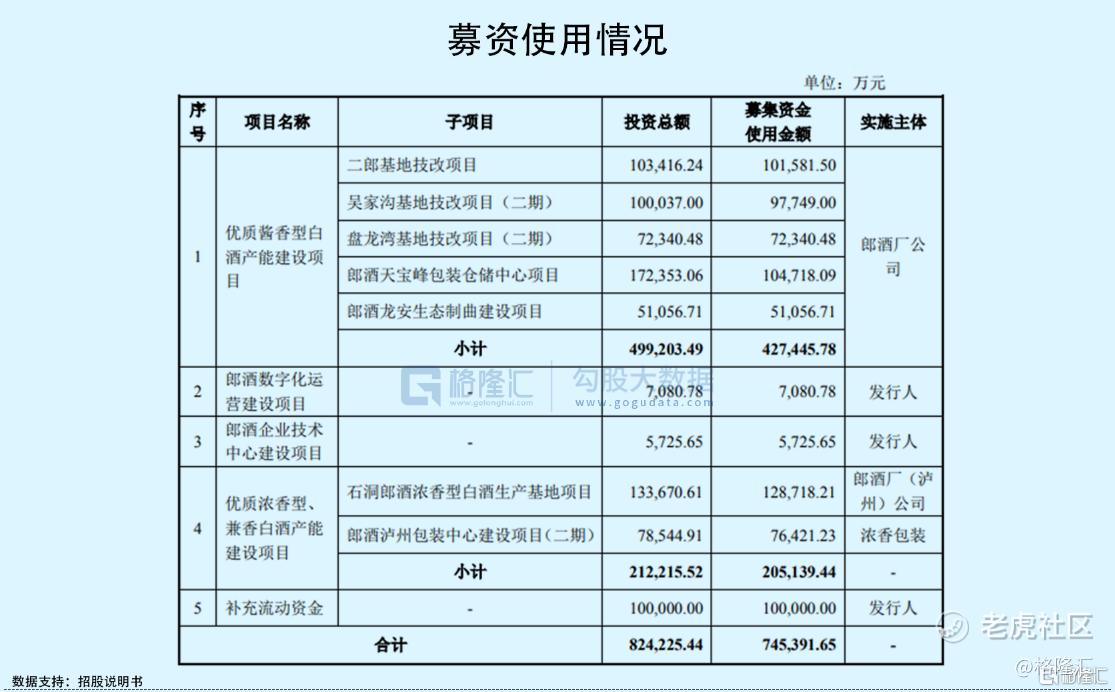 募资使用情况

单位：万元

| 序号 | 项目名称 | 子项目 | 投资总额 | 募集资金使用金额 | 实施主体 |
|---|---|---|---|---|---|
| 1 | 优质酱香型白酒产能建设项目 | 二郎基地技改项目 | 103,416.24 | 101,581.50 | 郎酒厂公司 |
| | | 吴家沟基地技改项目（二期） | 100,037.00 | 97,749.00 | |
| | | 盘龙湾基地技改项目（二期） | 72,340.48 | 72,340.48 | |
| | | 郎酒天宝峰包装仓储中心项目 | 172,353.06 | 104,718.09 | |
| | | 郎酒龙安生态制曲建设项目 | 51,056.71 | 51,056.71 | |
| | | 小计 | 499,203.49 | 427,445.78 | |
| 2 | 郎酒数字化运营建设项目 | - | 7,080.78 | 7,080.78 | 发行人 |
| 3 | 郎酒企业技术中心建设项目 | - | 5,725.65 | 5,725.65 | 发行人 |
| 4 | 优质浓香型、兼香白酒产能建设项目 | 石洞郎酒浓香型白酒生产基地项目 | 133,670.61 | 128,718.21 | 郎酒厂（泸州）公司 |
| | | 郎酒泸州包装中心建设项目(二期) | 78,544.91 | 76,421.23 | 浓香包装 |
| | | 小计 | 212,215.52 | 205,139.44 | - |
| 5 | 补充流动资金 | - | 100,000.00 | 100,000.00 | 发行人 |
| 合计 | | | 824,225.44 | 745,391.65 | - |

格隆汇 www.gelonghui.com 勾股大数据 www.gogudata.com

老虎社区

格隆汇

数据支持：招股说明书